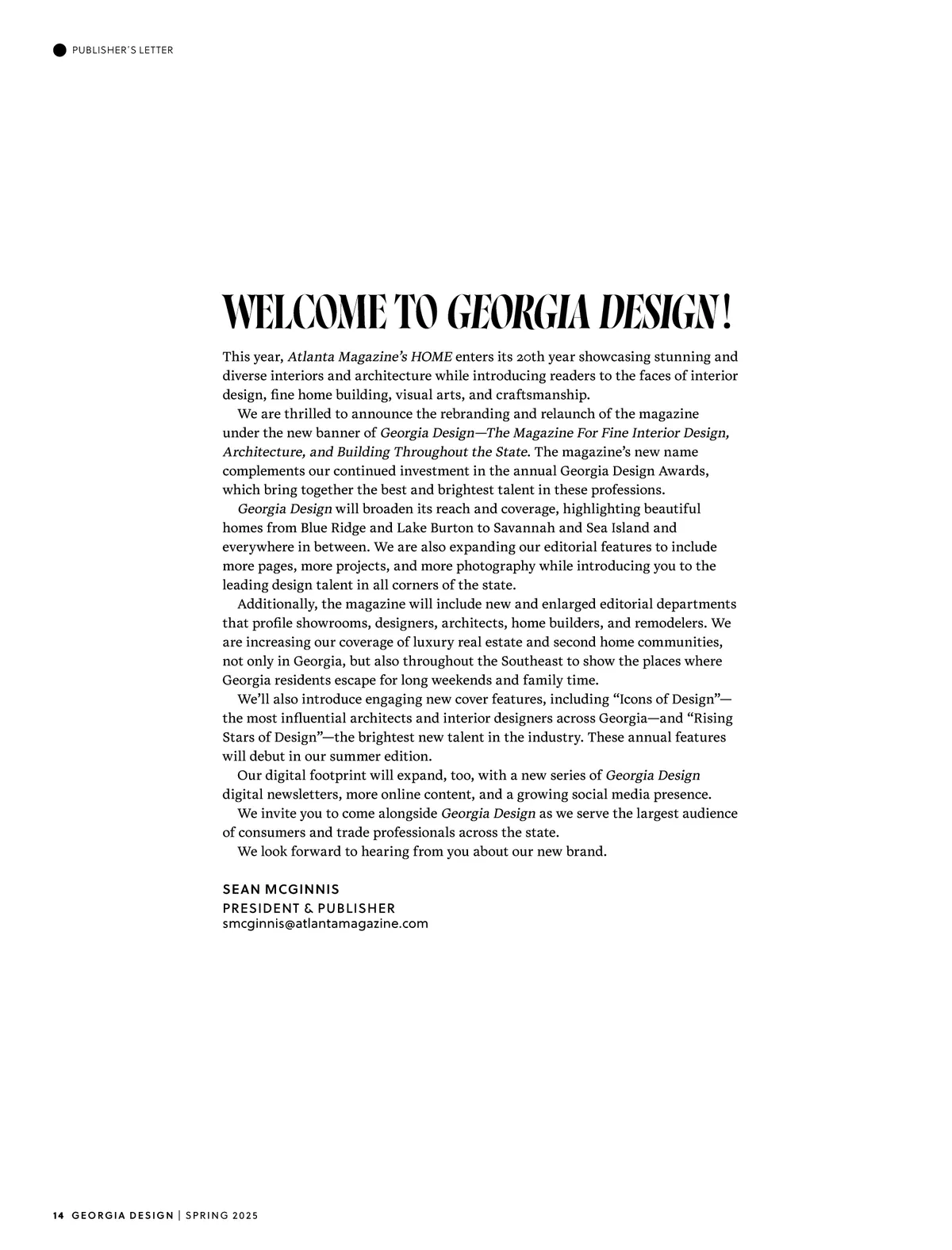 PUBLISHER'S LETTER

WELCOME TO GEORGIA DESIGN!

This year, Atlanta Magazine's HOME enters its 20th year showcasing stunning and diverse interiors and architecture while introducing readers to the faces of interior design, fine home building, visual arts, and craftsmanship.

We are thrilled to announce the rebranding and relaunch of the magazine under the new banner of Georgia Design—The Magazine For Fine Interior Design, Architecture, and Building Throughout the State. The magazine's new name complements our continued investment in the annual Georgia Design Awards, which bring together the best and brightest talent in these professions.

Georgia Design will broaden its reach and coverage, highlighting beautiful homes from Blue Ridge and Lake Burton to Savannah and Sea Island and everywhere in between. We are also expanding our editorial features to include more pages, more projects, and more photography while introducing you to the leading design talent in all corners of the state.

Additionally, the magazine will include new and enlarged editorial departments that profile showrooms, designers, architects, home builders, and remodelers. We are increasing our coverage of luxury real estate and second home communities, not only in Georgia, but also throughout the Southeast to show the places where Georgia residents escape for long weekends and family time.

We'll also introduce engaging new cover features, including "Icons of Design"—the most influential architects and interior designers across Georgia—and "Rising Stars of Design"—the brightest new talent in the industry. These annual features will debut in our summer edition.

Our digital footprint will expand, too, with a new series of Georgia Design digital newsletters, more online content, and a growing social media presence.

We invite you to come alongside Georgia Design as we serve the largest audience of consumers and trade professionals across the state.

We look forward to hearing from you about our new brand.

SEAN MCGINNIS
PRESIDENT & PUBLISHER
smcginnis@atlantamagazine.com

14 GEORGIA DESIGN | SPRING 2025